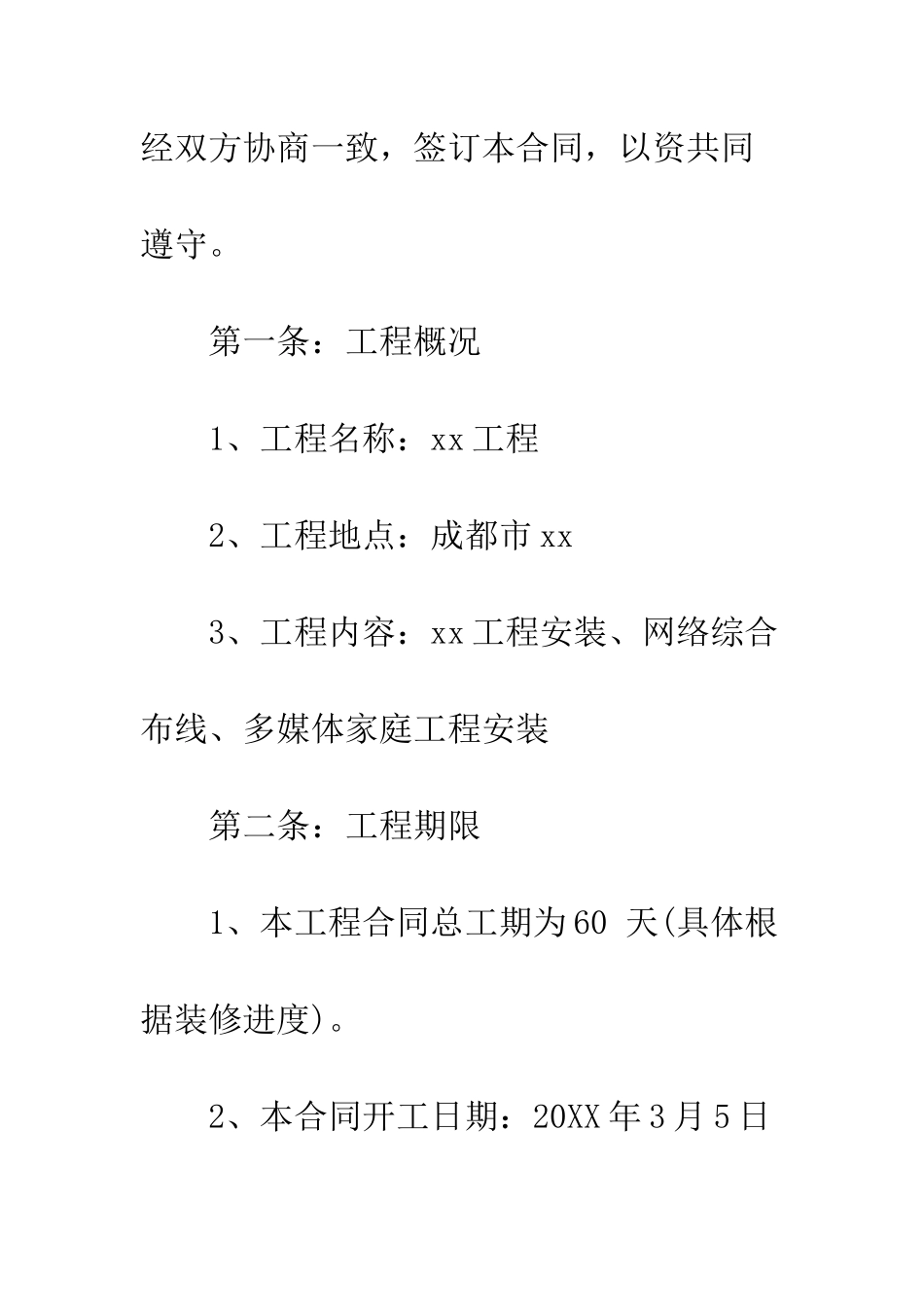 经双方协商一致，签订本合同，以资共同遵守。

第一条：工程概况

1、工程名称：xx 工程

2、工程地点：成都市 xx

3、工程内容：xx 工程安装、网络综合布线、多媒体家庭工程安装

第二条：工程期限

1、本工程合同总工期为 60 天(具体根据装修进度)。

2、本合同开工日期：20XX 年 3 月 5 日